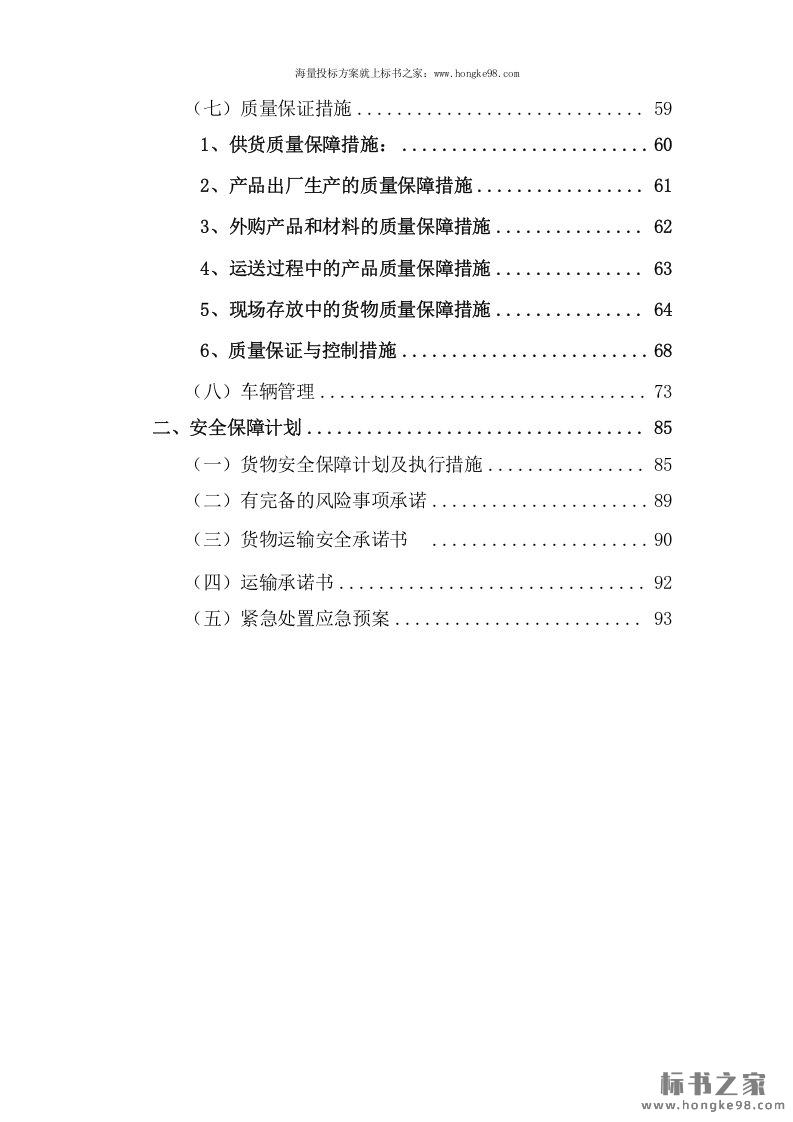 海量投标方案就上标书之家：www.hongke98.com

（七）质量保证措施 59

1、供货质量保障措施： 60

2、产品出厂生产的质量保障措施 61

3、外购产品和材料的质量保障措施 62

4、运送过程中的产品质量保障措施 63

5、现场存放中的货物质量保障措施 64

6、质量保证与控制措施 68

（八）车辆管理 73

二、安全保障计划 85

（一）货物安全保障计划及执行措施 85

（二）有完备的风险事项承诺 89

（三）货物运输安全承诺书 90

（四）运输承诺书 92

（五）紧急处置应急预案 93

标书之家
www.hongke98.com